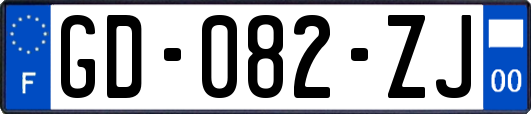 F
GD-082-ZJ
00